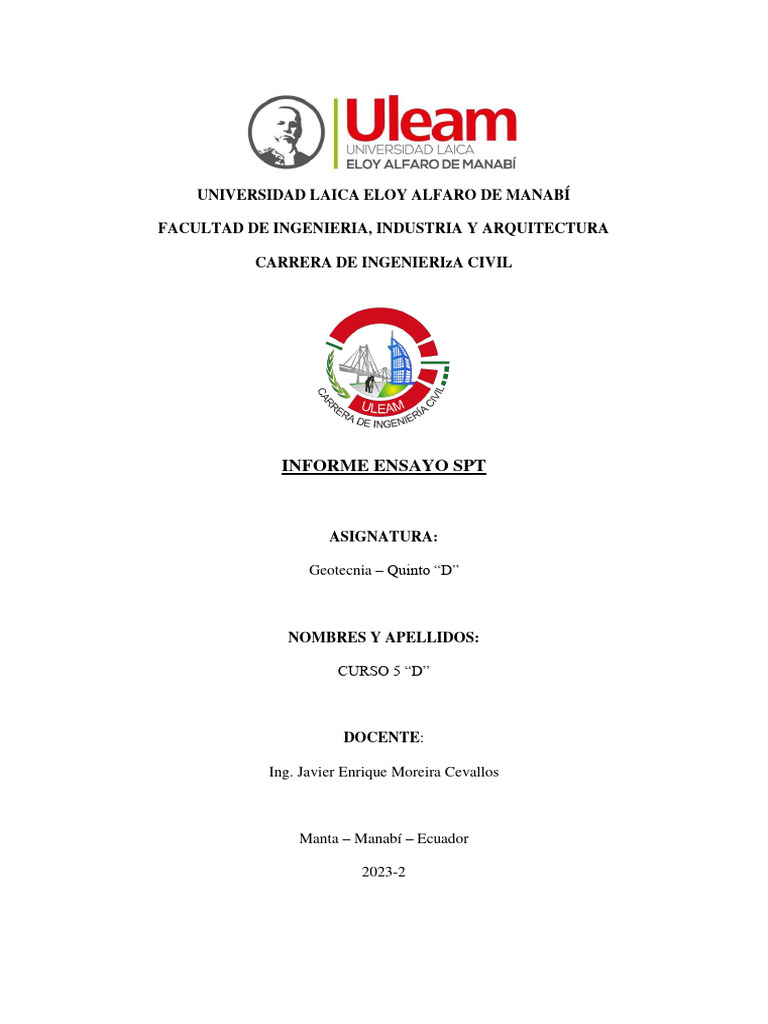 Uleam
UNIVERSIDAD LAICA
ELOY ALFARO DE MANABÍ

UNIVERSIDAD LAICA ELOY ALFARO DE MANABÍ

FACULTAD DE INGENIERIA, INDUSTRIA Y ARQUITECTURA

CARRERA DE INGENIERIzA CIVIL

ULEAM
CARRERA DE INGENIERÍA CIVIL

INFORME ENSAYO SPT

ASIGNATURA:

Geotecnia – Quinto “D”

NOMBRES Y APELLIDOS:

CURSO 5 “D”

DOCENTE:

Ing. Javier Enrique Moreira Cevallos

Manta – Manabí – Ecuador

2023-2